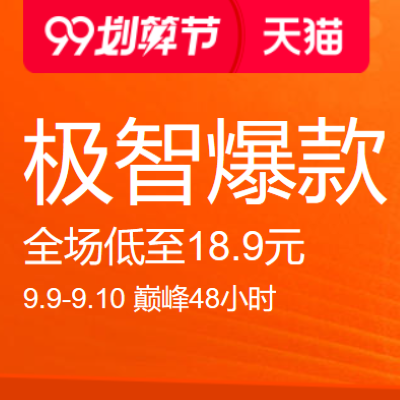 99划算节 天猫

极智爆款

全场低至18.9元

9.9-9.10 巅峰48小时